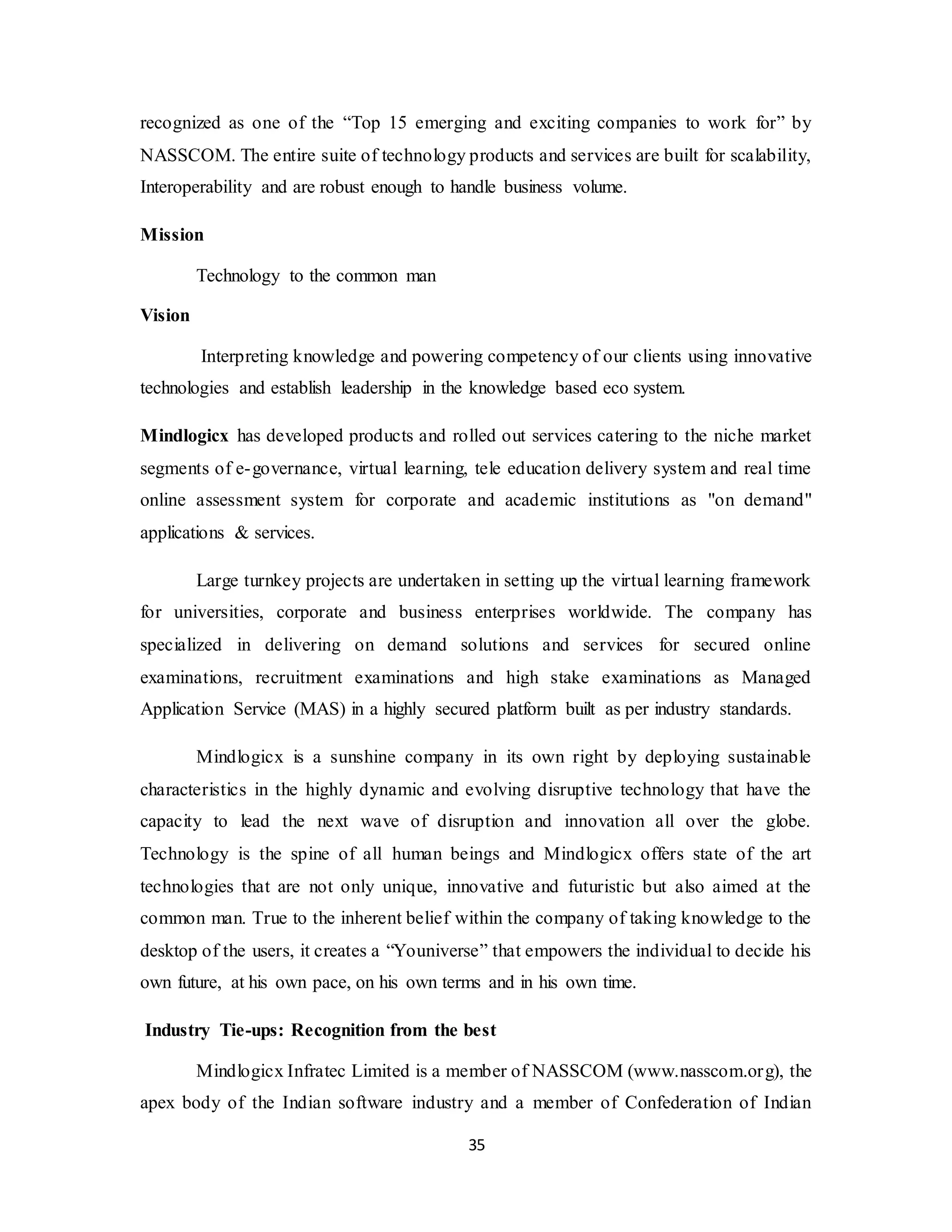 recognized as one of the “Top 15 emerging and exciting companies to work for” by NASSCOM. The entire suite of technology products and services are built for scalability, Interoperability and are robust enough to handle business volume.

Mission

Technology to the common man

Vision

Interpreting knowledge and powering competency of our clients using innovative technologies and establish leadership in the knowledge based eco system.

Mindlogicx has developed products and rolled out services catering to the niche market segments of e-governance, virtual learning, tele education delivery system and real time online assessment system for corporate and academic institutions as "on demand" applications & services.

Large turnkey projects are undertaken in setting up the virtual learning framework for universities, corporate and business enterprises worldwide. The company has specialized in delivering on demand solutions and services for secured online examinations, recruitment examinations and high stake examinations as Managed Application Service (MAS) in a highly secured platform built as per industry standards.

Mindlogicx is a sunshine company in its own right by deploying sustainable characteristics in the highly dynamic and evolving disruptive technology that have the capacity to lead the next wave of disruption and innovation all over the globe. Technology is the spine of all human beings and Mindlogicx offers state of the art technologies that are not only unique, innovative and futuristic but also aimed at the common man. True to the inherent belief within the company of taking knowledge to the desktop of the users, it creates a “Youniverse” that empowers the individual to decide his own future, at his own pace, on his own terms and in his own time.

Industry Tie-ups: Recognition from the best

Mindlogicx Infratec Limited is a member of NASSCOM (www.nasscom.org), the apex body of the Indian software industry and a member of Confederation of Indian

35